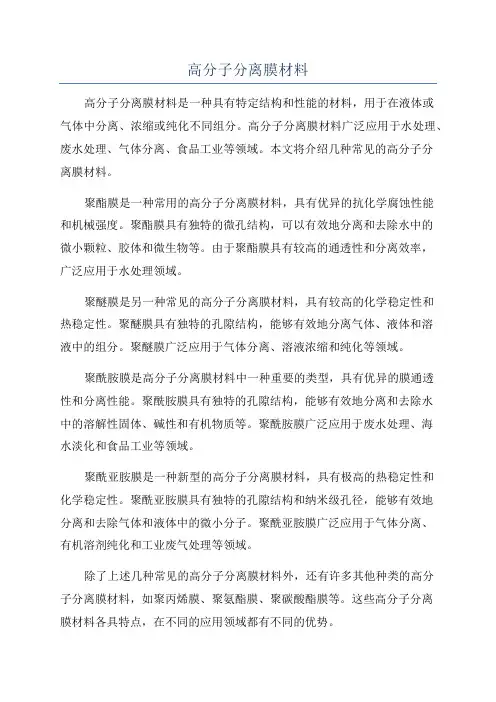 高分子分离膜材料

高分子分离膜材料是一种具有特定结构和性能的材料，用于在液体或气体中分离、浓缩或纯化不同组分。高分子分离膜材料广泛应用于水处理、废水处理、气体分离、食品工业等领域。本文将介绍几种常见的高分子分离膜材料。

聚酯膜是一种常用的高分子分离膜材料，具有优异的抗化学腐蚀性能和机械强度。聚酯膜具有独特的微孔结构，可以有效地分离和去除水中的微小颗粒、胶体和微生物等。由于聚酯膜具有较高的通透性和分离效率，广泛应用于水处理领域。

聚醚膜是另一种常见的高分子分离膜材料，具有较高的化学稳定性和热稳定性。聚醚膜具有独特的孔隙结构，能够有效地分离气体、液体和溶液中的组分。聚醚膜广泛应用于气体分离、溶液浓缩和纯化等领域。

聚酰胺膜是高分子分离膜材料中一种重要的类型，具有优异的膜通透性和分离性能。聚酰胺膜具有独特的孔隙结构，能够有效地分离和去除水中的溶解性固体、碱性和有机物质等。聚酰胺膜广泛应用于废水处理、海水淡化和食品工业等领域。

聚酰亚胺膜是一种新型的高分子分离膜材料，具有极高的热稳定性和化学稳定性。聚酰亚胺膜具有独特的孔隙结构和纳米级孔径，能够有效地分离和去除气体和液体中的微小分子。聚酰亚胺膜广泛应用于气体分离、有机溶剂纯化和工业废气处理等领域。

除了上述几种常见的高分子分离膜材料外，还有许多其他种类的高分子分离膜材料，如聚丙烯膜、聚氨酯膜、聚碳酸酯膜等。这些高分子分离膜材料各具特点，在不同的应用领域都有不同的优势。